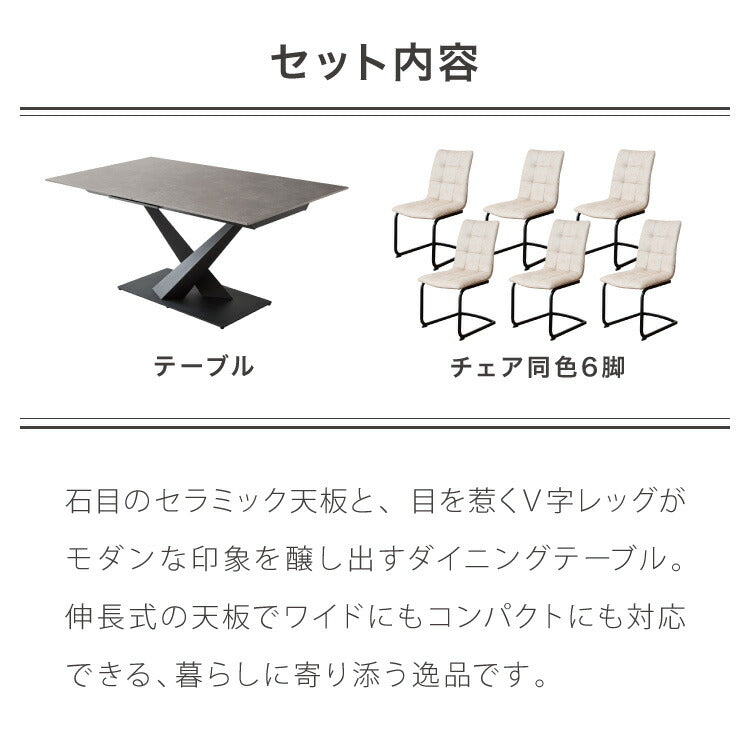 セット内容

テーブル

チェア同色6脚

石目のセラミック天板と、目を惹くV字レッグがモダンな印象を醸し出すダイニングテーブル。伸長式の天板でワイドにもコンパクトにも対応できる、暮らしに寄り添う逸品です。